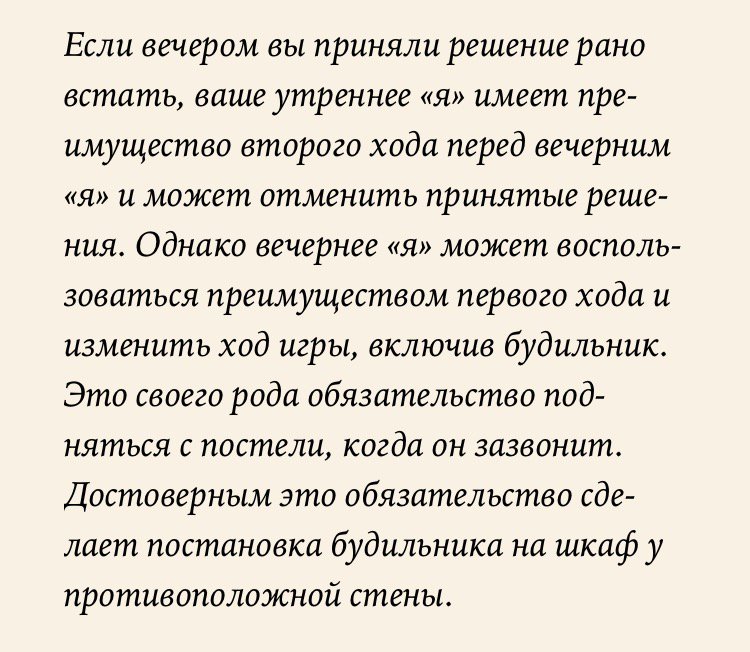 Если вечером вы приняли решение рано встать, ваше утреннее «я» имеет преимущество второго хода перед вечерним «я» и может отменить принятые решения. Однако вечернее «я» может воспользоваться преимуществом первого хода и изменить ход игры, включив будильник. Это своего рода обязательство подняться с постели, когда он зазвонит. Достоверным это обязательство сделает постановка будильника на шкаф у противоположной стены.